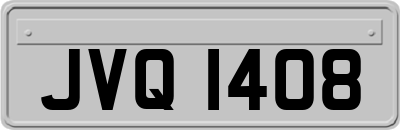 JVQ 1408